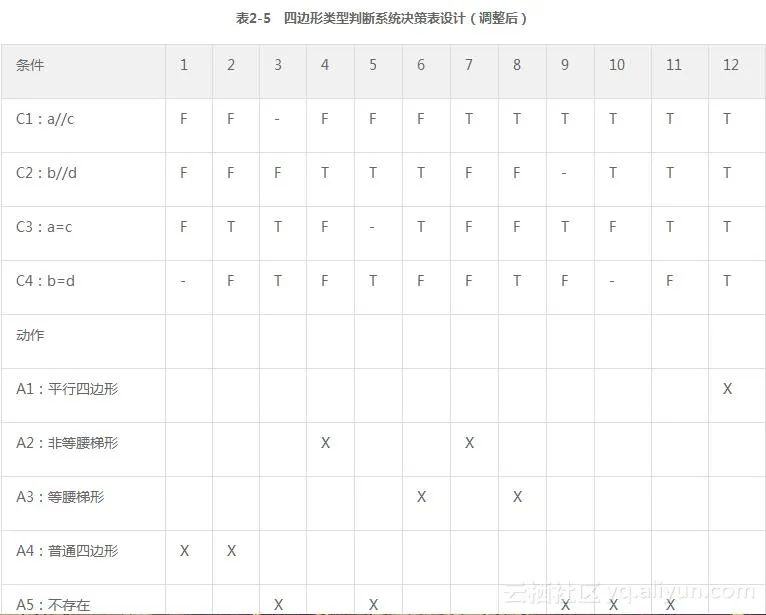 表2-5　四边形类型判断系统决策表设计（调整后）

| 条件 | 1 | 2 | 3 | 4 | 5 | 6 | 7 | 8 | 9 | 10 | 11 | 12 |
|---|---|---|---|---|---|---|---|---|---|---|---|---|
| C1：a//c | F | F | - | F | F | F | T | T | T | T | T | T |
| C2：b//d | F | F | F | T | T | T | F | F | - | T | T | T |
| C3：a=c | F | T | T | F | - | T | F | F | T | F | T | T |
| C4：b=d | - | F | T | F | T | F | F | T | F | - | F | T |
| 动作 | | | | | | | | | | | | |
| A1：平行四边形 | | | | | | | | | | | | X |
| A2：非等腰梯形 | | | | X | | | X | | | | | |
| A3：等腰梯形 | | | | | | X | | X | | | | |
| A4：普通四边形 | X | X | | | | | | | | | | |
| A5：不存在 | | | X | | X | | | | X | X | X | |

云栖社区 yq.aliyun.com